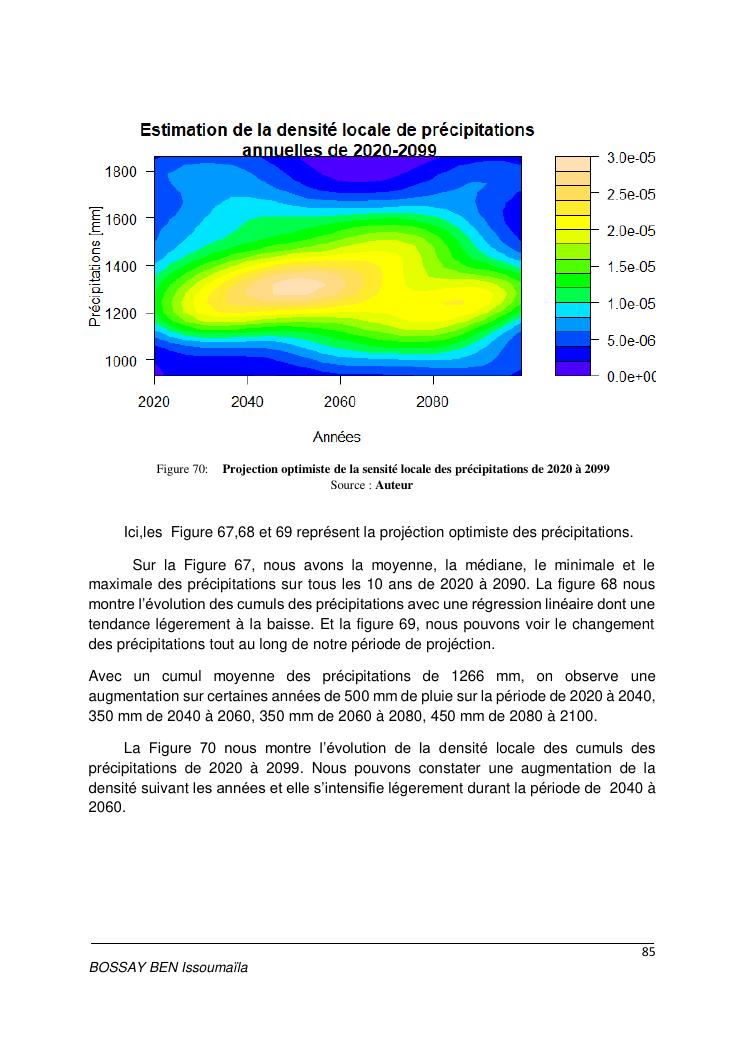 Estimation de la densité locale de précipitations annuelles de 2020-2099

1800
1600
1400
1200
1000

Précipitations [mm]

2020 2040 2060 2080

Années

3.0e-05
2.5e-05
2.0e-05
1.5e-05
1.0e-05
5.0e-06
0.0e+00

Figure 70: Projection optimiste de la sensité locale des précipitations de 2020 à 2099
Source : Auteur

Ici,les Figure 67,68 et 69 représent la projéction optimiste des précipitations.

Sur la Figure 67, nous avons la moyenne, la médiane, le minimale et le maximale des précipitations sur tous les 10 ans de 2020 à 2090. La figure 68 nous montre l'évolution des cumuls des précipitations avec une régression linéaire dont une tendance légerement à la baisse. Et la figure 69, nous pouvons voir le changement des précipitations tout au long de notre période de projéction.

Avec un cumul moyenne des précipitations de 1266 mm, on observe une augmentation sur certaines années de 500 mm de pluie sur la période de 2020 à 2040, 350 mm de 2040 à 2060, 350 mm de 2060 à 2080, 450 mm de 2080 à 2100.

La Figure 70 nous montre l'évolution de la densité locale des cumuls des précipitations de 2020 à 2099. Nous pouvons constater une augmentation de la densité suivant les années et elle s'intensifie légerement durant la période de 2040 à 2060.

85

BOSSAY BEN Issoumaïla